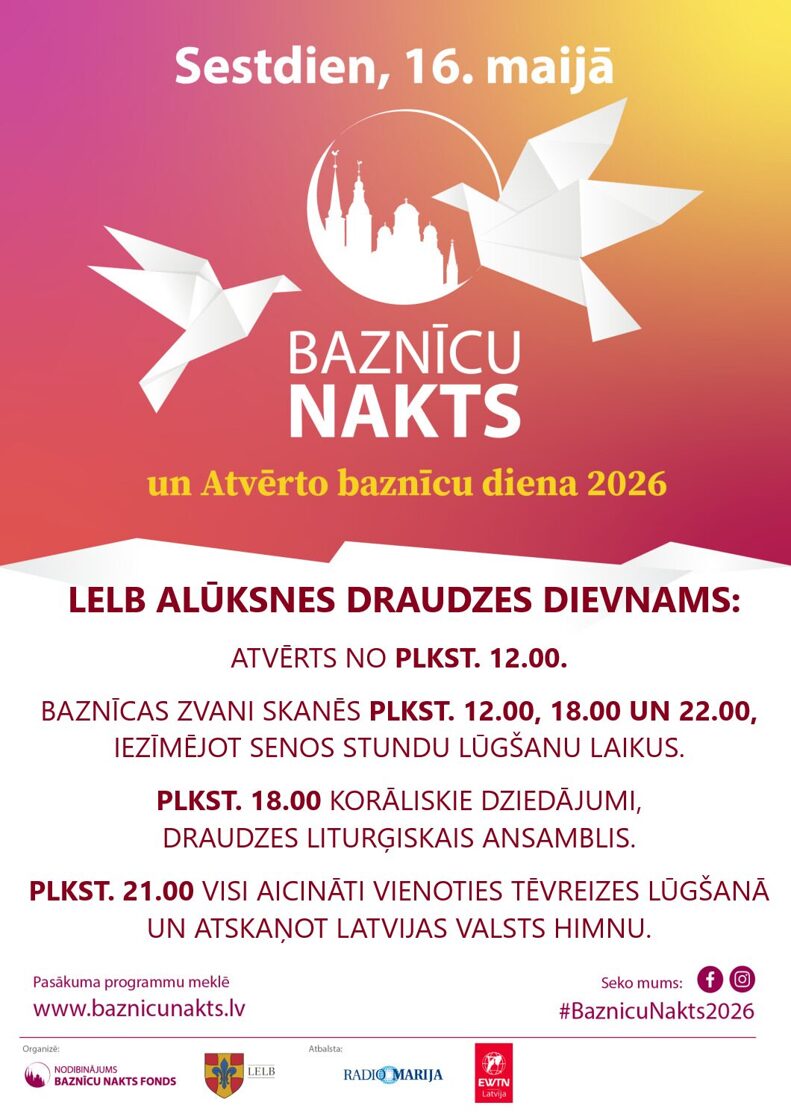 Sestdien, 16. maijā

BAZNĪCU
NAKTS

un Atvērto baznīcu diena 2026

LELB ALŪKSNES DRAUDZES DIEVNAMS:

ATVĒRTS NO PLKST. 12.00.

BAZNĪCAS ZVANI SKANĒS PLKST. 12.00, 18.00 UN 22.00, IEZĪMĒJOT SENOS STUNDU LŪGŠANU LAIKUS.

PLKST. 18.00 KORĀLISKIE DZIEDĀJUMI, DRAUDZES LITURĢISKAIS ANSAMBLIS.

PLKST. 21.00 VISI AICINĀTI VIENOTIES TĒVREIZES LŪGŠANĀ UN ATSKAŅOT LATVIJAS VALSTS HIMNU.

Pasākuma programmu meklē
www.baznicunakts.lv

Seko mums:
#BaznicuNakts2026

Organizē:
NODIBINĀJUMS
BAZNĪCU NAKTS FONDS

LELB

Atbalsta:
RADIO MARIJA

EWTN
Latvija